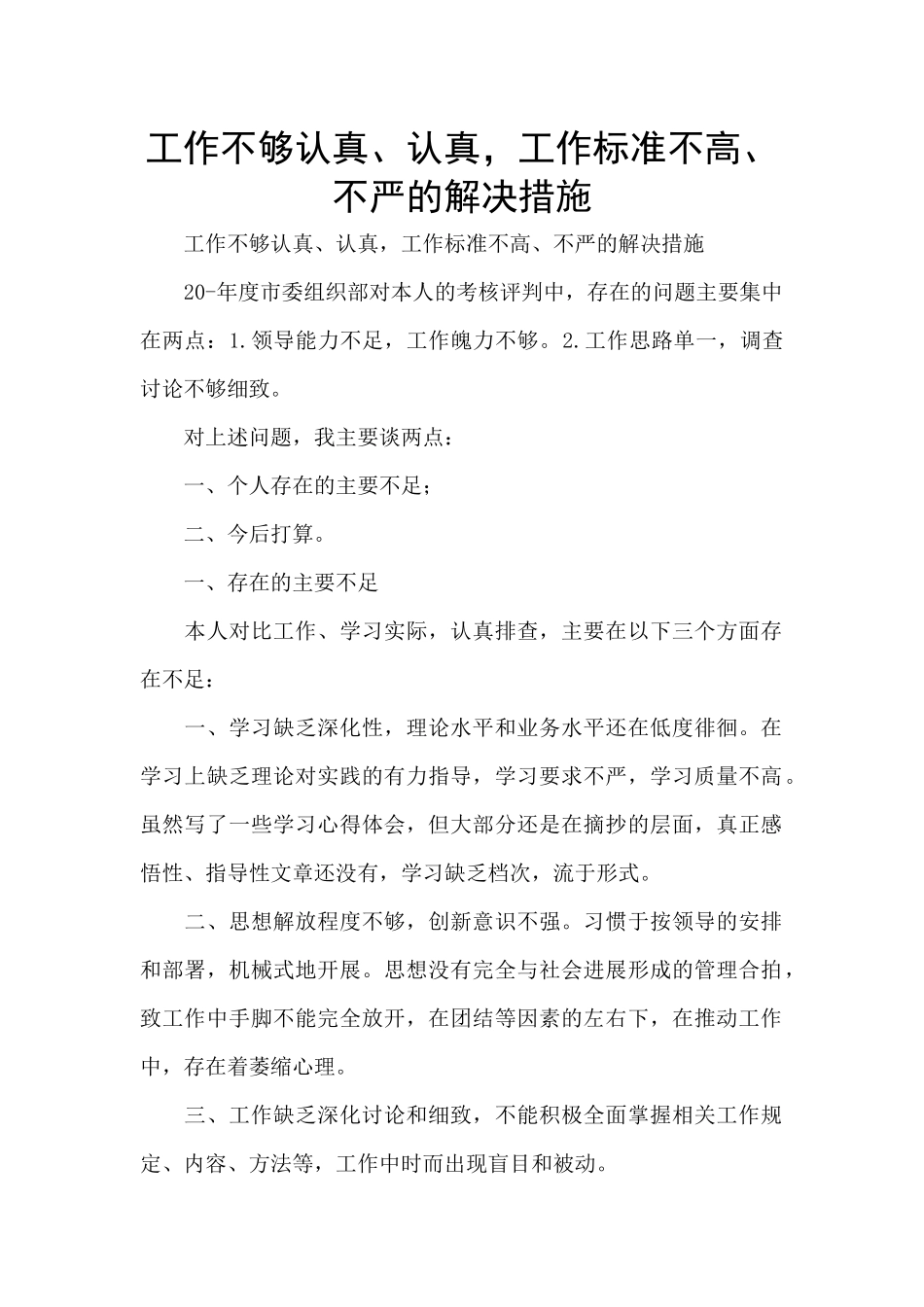 工作不够认真、认真，工作标准不高、不严的解决措施

工作不够认真、认真，工作标准不高、不严的解决措施

20-年度市委组织部对本人的考核评判中，存在的问题主要集中在两点：1.领导能力不足，工作魄力不够。2.工作思路单一，调查讨论不够细致。

对上述问题，我主要谈两点：

一、个人存在的主要不足；

二、今后打算。

一、存在的主要不足

本人对比工作、学习实际，认真排查，主要在以下三个方面存在不足：

一、学习缺乏深化性，理论水平和业务水平还在低度徘徊。在学习上缺乏理论对实践的有力指导，学习要求不严，学习质量不高。虽然写了一些学习心得体会，但大部分还是在摘抄的层面，真正感悟性、指导性文章还没有，学习缺乏档次，流于形式。

二、思想解放程度不够，创新意识不强。习惯于按领导的安排和部署，机械式地开展。思想没有完全与社会进展形成的管理合拍，致工作中手脚不能完全放开，在团结等因素的左右下，在推动工作中，存在着萎缩心理。

三、工作缺乏深化讨论和细致，不能积极全面掌握相关工作规定、内容、方法等，工作中时而出现盲目和被动。